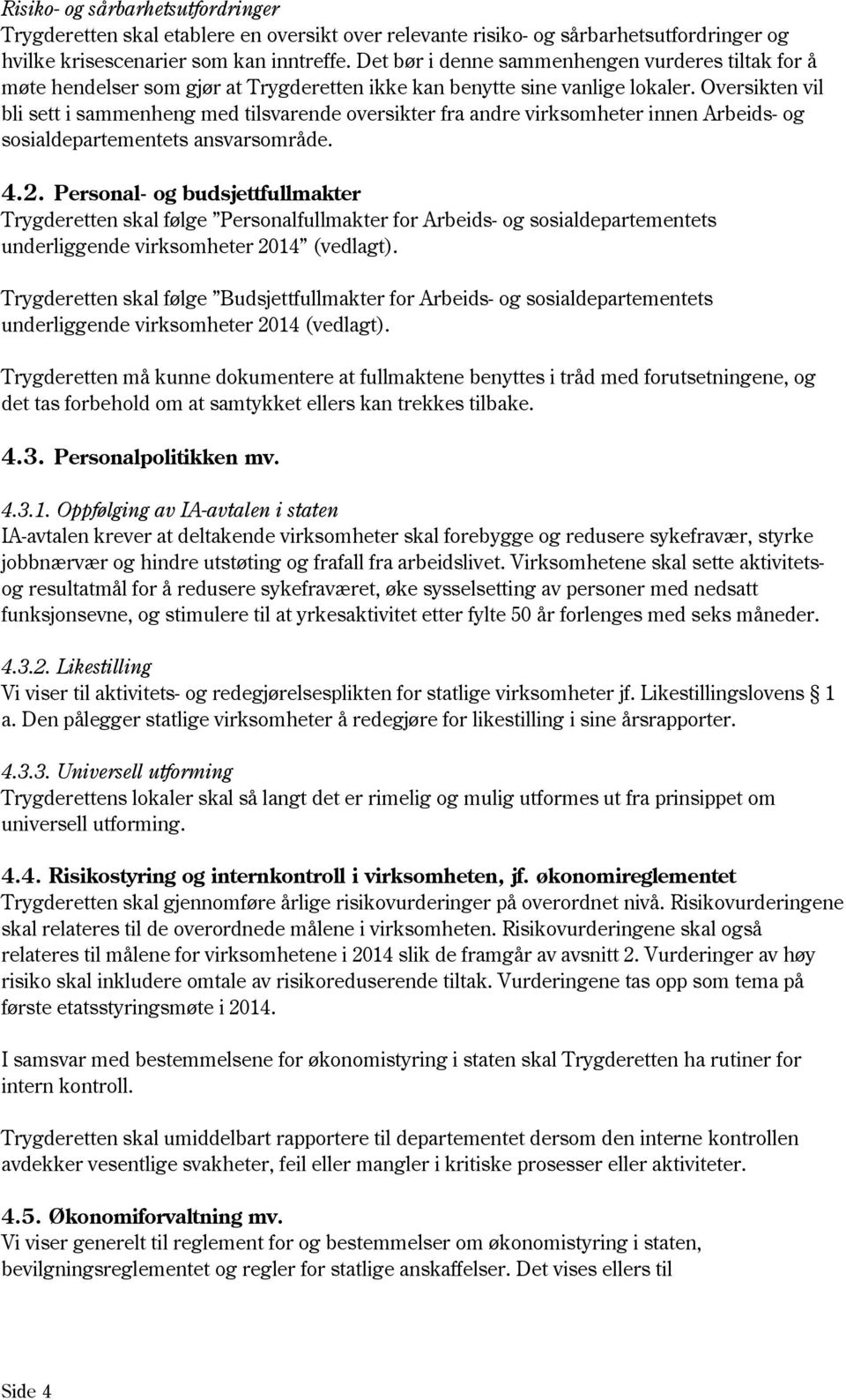 Risiko- og sårbarhetsutfordringer
Trygderetten skal etablere en oversikt over relevante risiko- og sårbarhetsutfordringer og hvilke krisescenarier som kan inntreffe. Det bør i denne sammenhengen vurderes tiltak for å møte hendelser som gjør at Trygderetten ikke kan benytte sine vanlige lokaler. Oversikten vil bli sett i sammenheng med tilsvarende oversikter fra andre virksomheter innen Arbeids- og sosialdepartementets ansvarsområde.

4.2. Personal- og budsjettfullmakter
Trygderetten skal følge "Personalfullmakter for Arbeids- og sosialdepartementets underliggende virksomheter 2014" (vedlagt).

Trygderetten skal følge "Budsjettfullmakter for Arbeids- og sosialdepartementets underliggende virksomheter 2014 (vedlagt).

Trygderetten må kunne dokumentere at fullmaktene benyttes i tråd med forutsetningene, og det tas forbehold om at samtykket ellers kan trekkes tilbake.

4.3. Personalpolitikken mv.

4.3.1. Oppfølging av IA-avtalen i staten
IA-avtalen krever at deltakende virksomheter skal forebygge og redusere sykefravær, styrke jobbnærvær og hindre utstøting og frafall fra arbeidslivet. Virksomhetene skal sette aktivitets- og resultatmål for å redusere sykefraværet, øke sysselsetting av personer med nedsatt funksjonsevne, og stimulere til at yrkesaktivitet etter fylte 50 år forlenges med seks måneder.

4.3.2. Likestilling
Vi viser til aktivitets- og redegjørelsesplikten for statlige virksomheter jf. Likestillingslovens § 1 a. Den pålegger statlige virksomheter å redegjøre for likestilling i sine årsrapporter.

4.3.3. Universell utforming
Trygderettens lokaler skal så langt det er rimelig og mulig utformes ut fra prinsippet om universell utforming.

4.4. Risikostyring og internkontroll i virksomheten, jf. økonomireglementet
Trygderetten skal gjennomføre årlige risikovurderinger på overordnet nivå. Risikovurderingene skal relateres til de overordnede målene i virksomheten. Risikovurderingene skal også relateres til målene for virksomhetene i 2014 slik de framgår av avsnitt 2. Vurderinger av høy risiko skal inkludere omtale av risikoreduserende tiltak. Vurderingene tas opp som tema på første etatsstyringsmøte i 2014.

I samsvar med bestemmelsene for økonomistyring i staten skal Trygderetten ha rutiner for intern kontroll.

Trygderetten skal umiddelbart rapportere til departementet dersom den interne kontrollen avdekker vesentlige svakheter, feil eller mangler i kritiske prosesser eller aktiviteter.

4.5. Økonomiforvaltning mv.
Vi viser generelt til reglement for og bestemmelser om økonomistyring i staten, bevilgningsreglementet og regler for statlige anskaffelser. Det vises ellers til

Side 4